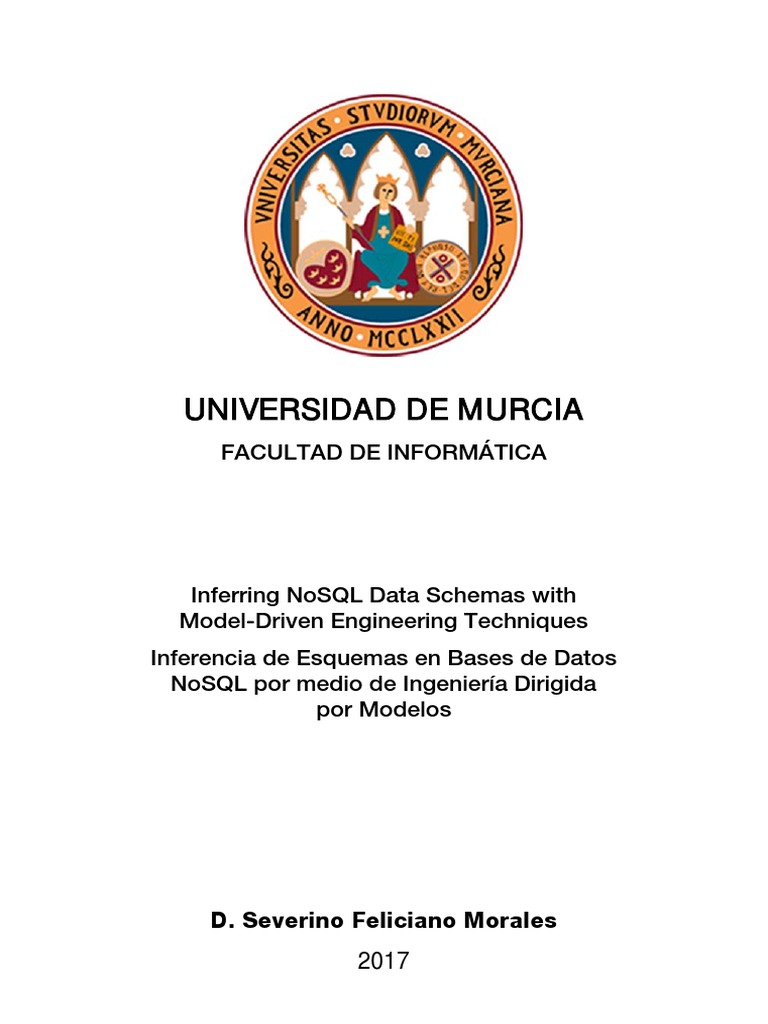 VNIVERSITAS STVDIORVM MVRCIANA
ANNO MCCLXXII

UNIVERSIDAD DE MURCIA
FACULTAD DE INFORMÁTICA

Inferring NoSQL Data Schemas with Model-Driven Engineering Techniques

Inferencia de Esquemas en Bases de Datos NoSQL por medio de Ingeniería Dirigida por Modelos

D. Severino Feliciano Morales
2017